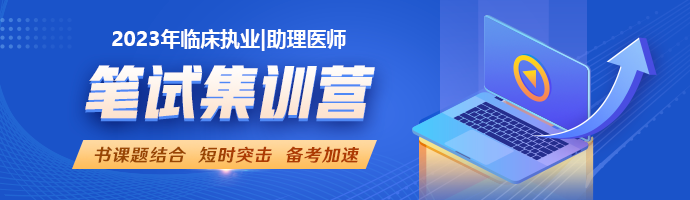 2023年临床执业|助理医师

笔试集训营

书课题结合 短时突击 备考加速